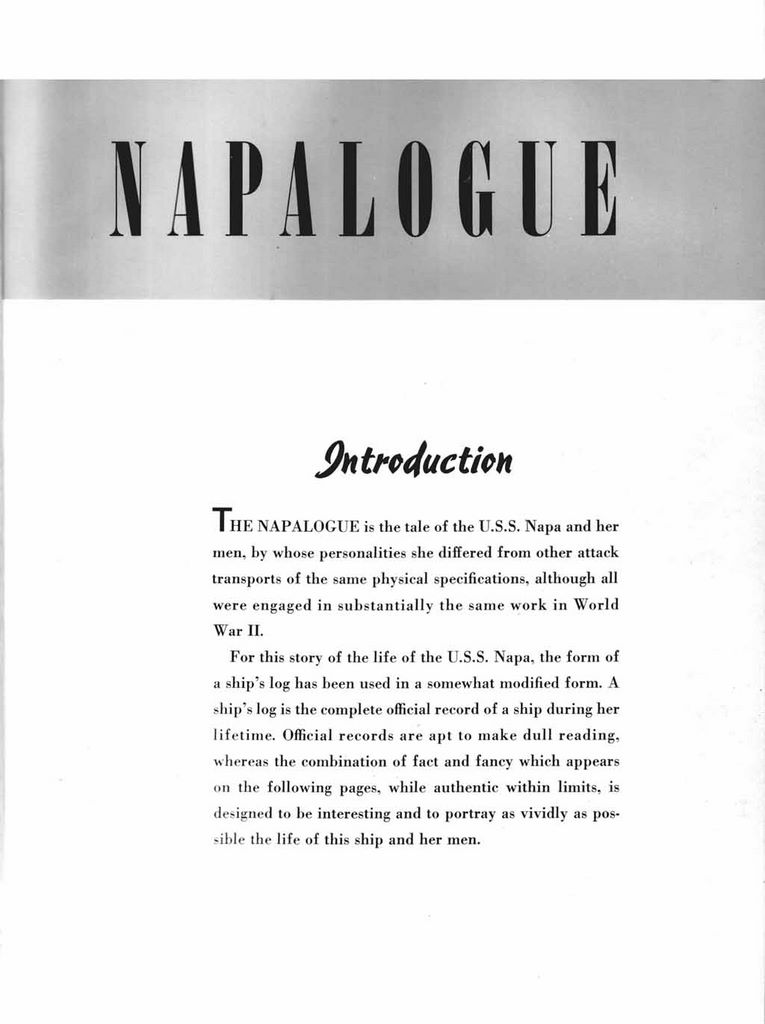 NAPALOGUE

Introduction

THE NAPALOGUE is the tale of the U.S.S. Napa and her men, by whose personalities she differed from other attack transports of the same physical specifications, although all were engaged in substantially the same work in World War II.

For this story of the life of the U.S.S. Napa, the form of a ship's log has been used in a somewhat modified form. A ship's log is the complete official record of a ship during her lifetime. Official records are apt to make dull reading, whereas the combination of fact and fancy which appears on the following pages, while authentic within limits, is designed to be interesting and to portray as vividly as possible the life of this ship and her men.